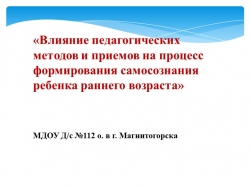 «Влияние педагогических методов и приемов на процесс формирования самосознания ребенка раннего возраста»

МДОУ Д/с №112 о. в г. Магнитогорска